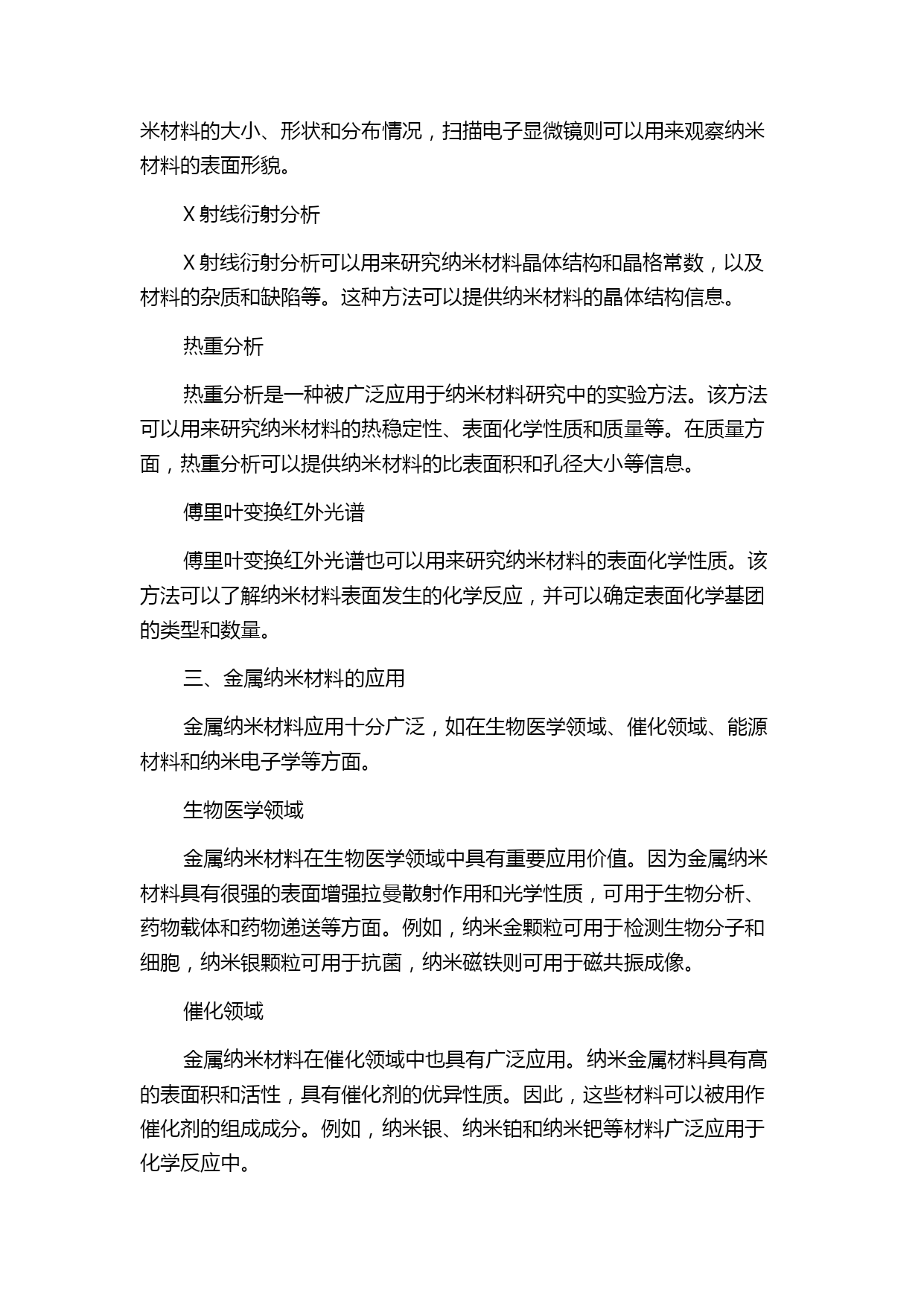 米材料的大小、形状和分布情况，扫描电子显微镜则可以用来观察纳米材料的表面形貌。

X 射线衍射分析

X 射线衍射分析可以用来研究纳米材料晶体结构和晶格常数，以及材料的杂质和缺陷等。这种方法可以提供纳米材料的晶体结构信息。

热重分析

热重分析是一种被广泛应用于纳米材料研究中的实验方法。该方法可以用来研究纳米材料的热稳定性、表面化学性质和质量等。在质量方面，热重分析可以提供纳米材料的比表面积和孔径大小等信息。

傅里叶变换红外光谱

傅里叶变换红外光谱也可以用来研究纳米材料的表面化学性质。该方法可以了解纳米材料表面发生的化学反应，并可以确定表面化学基团的类型和数量。

三、金属纳米材料的应用

金属纳米材料应用十分广泛，如在生物医学领域、催化领域、能源材料和纳米电子学等方面。

生物医学领域

金属纳米材料在生物医学领域中具有重要应用价值。因为金属纳米材料具有很强的表面增强拉曼散射作用和光学性质，可用于生物分析、药物载体和药物递送等方面。例如，纳米金颗粒可用于检测生物分子和细胞，纳米银颗粒可用于抗菌，纳米磁铁则可用于磁共振成像。

催化领域

金属纳米材料在催化领域中也具有广泛应用。纳米金属材料具有高的表面积和活性，具有催化剂的优异性质。因此，这些材料可以被用作催化剂的组成成分。例如，纳米银、纳米铂和纳米钯等材料广泛应用于化学反应中。